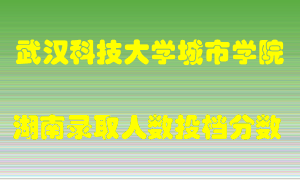 武汉科技大学城市学院

湖南录取人数投档分数